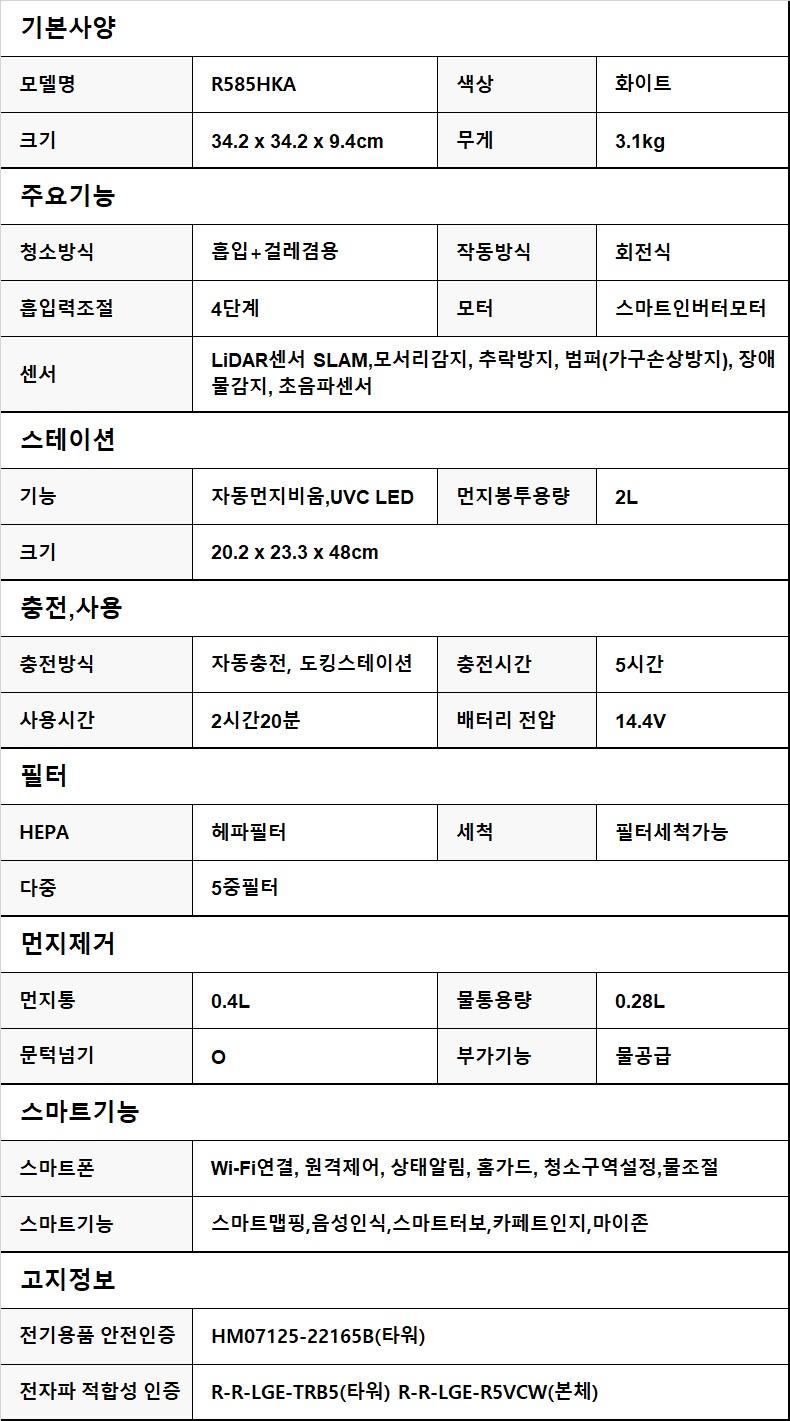 기본사양

| 모델명 | R585HKA | 색상 | 화이트 |
|---|---|---|---|
| 크기 | 34.2 x 34.2 x 9.4cm | 무게 | 3.1kg |

주요기능

| 청소방식 | 흡입+걸레겸용 | 작동방식 | 회전식 |
|---|---|---|---|
| 흡입력조절 | 4단계 | 모터 | 스마트인버터모터 |
| 센서 | LiDAR센서 SLAM,모서리감지, 추락방지, 범퍼(가구손상방지), 장애물감지, 초음파센서 | | |

스테이션

| 기능 | 자동먼지비움,UVC LED | 먼지봉투용량 | 2L |
|---|---|---|---|
| 크기 | 20.2 x 23.3 x 48cm | | |

충전,사용

| 충전방식 | 자동충전, 도킹스테이션 | 충전시간 | 5시간 |
|---|---|---|---|
| 사용시간 | 2시간20분 | 배터리 전압 | 14.4V |

필터

| HEPA | 헤파필터 | 세척 | 필터세척가능 |
|---|---|---|---|
| 다중 | 5중필터 | | |

먼지제거

| 먼지통 | 0.4L | 물통용량 | 0.28L |
|---|---|---|---|
| 문턱넘기 | O | 부가기능 | 물공급 |

스마트기능

| 스마트폰 | Wi-Fi연결, 원격제어, 상태알림, 홈가드, 청소구역설정,물조절 |
|---|---|
| 스마트기능 | 스마트맵핑,음성인식,스마트터보,카페트인지,마이존 |

고지정보

| 전기용품 안전인증 | HM07125-22165B(타워) |
|---|---|
| 전자파 적합성 인증 | R-R-LGE-TRB5(타워) R-R-LGE-R5VCW(본체) |